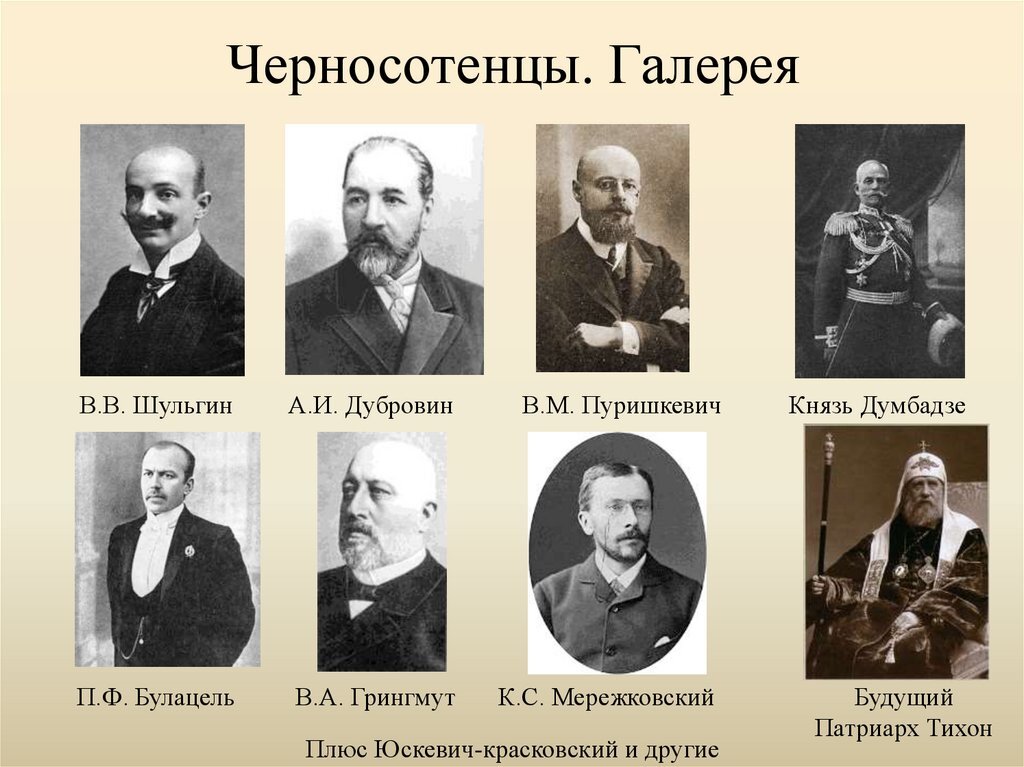 Черносотенцы. Галерея

В.В. Шульгин

А.И. Дубровин

В.М. Пуришкевич

Князь Думбадзе

П.Ф. Булацель

В.А. Грингмут

К.С. Мережковский

Будущий Патриарх Тихон

Плюс Юскевич-красковский и другие